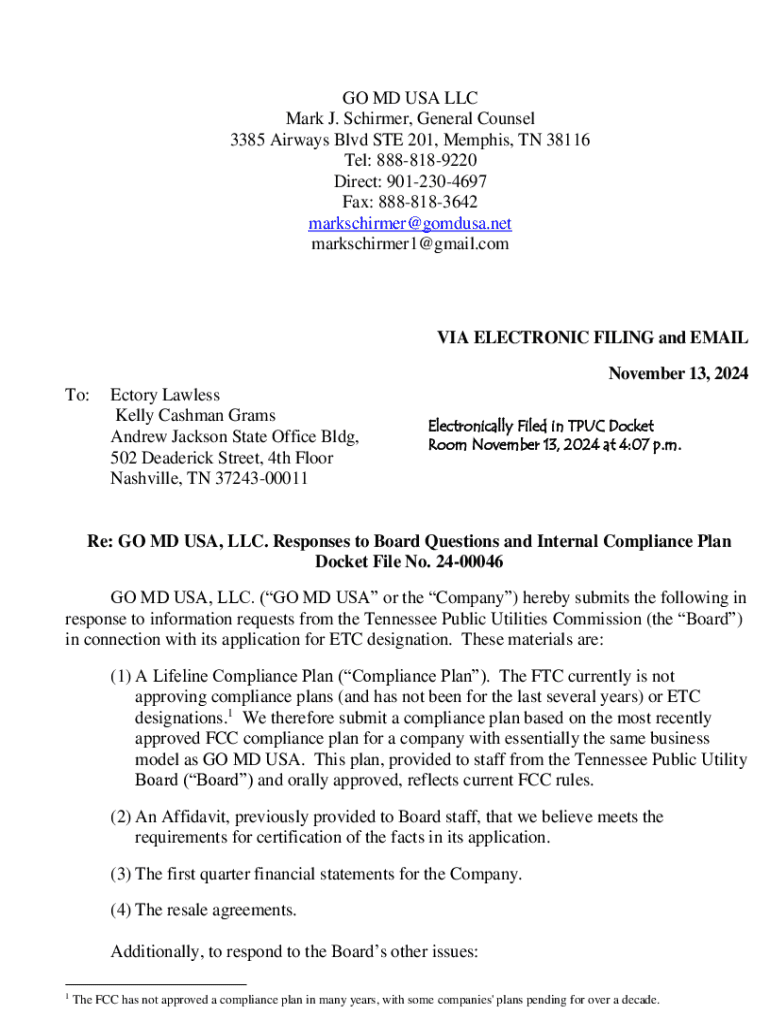 GO MD USA LLC
Mark J. Schirmer, General Counsel
3385 Airways Blvd STE 201, Memphis, TN 38116
Tel: 888-818-9220
Direct: 901-230-4697
Fax: 888-818-3642
markschirmer@gomdusa.net
markschirmer1@gmail.com

VIA ELECTRONIC FILING and EMAIL

November 13, 2024

To: Ectory Lawless
Kelly Cashman Grams
Andrew Jackson State Office Bldg,
502 Deaderick Street, 4th Floor
Nashville, TN 37243-00011

Electronically Filed in TPUC Docket Room November 13, 2024 at 4:07 p.m.

Re: GO MD USA, LLC. Responses to Board Questions and Internal Compliance Plan Docket File No. 24-00046

GO MD USA, LLC. ("GO MD USA" or the "Company") hereby submits the following in response to information requests from the Tennessee Public Utilities Commission (the "Board") in connection with its application for ETC designation. These materials are:

(1) A Lifeline Compliance Plan ("Compliance Plan"). The FTC currently is not approving compliance plans (and has not been for the last several years) or ETC designations.$^1$ We therefore submit a compliance plan based on the most recently approved FCC compliance plan for a company with essentially the same business model as GO MD USA. This plan, provided to staff from the Tennessee Public Utility Board ("Board") and orally approved, reflects current FCC rules.

(2) An Affidavit, previously provided to Board staff, that we believe meets the requirements for certification of the facts in its application.

(3) The first quarter financial statements for the Company.

(4) The resale agreements.

Additionally, to respond to the Board's other issues:

$^1$ The FCC has not approved a compliance plan in many years, with some companies' plans pending for over a decade.